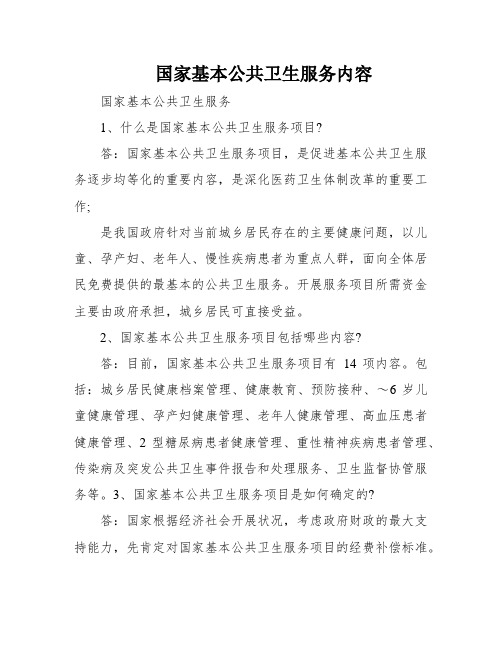 国家基本公共卫生服务内容

国家基本公共卫生服务

1、什么是国家基本公共卫生服务项目?

答：国家基本公共卫生服务项目，是促进基本公共卫生服务逐步均等化的重要内容，是深化医药卫生体制改革的重要工作;

是我国政府针对当前城乡居民存在的主要健康问题，以儿童、孕产妇、老年人、慢性疾病患者为重点人群，面向全体居民免费提供的最基本的公共卫生服务。开展服务项目所需资金主要由政府承担，城乡居民可直接受益。

2、国家基本公共卫生服务项目包括哪些内容?

答：目前，国家基本公共卫生服务项目有 14 项内容。包括：城乡居民健康档案管理、健康教育、预防接种、～6 岁儿童健康管理、孕产妇健康管理、老年人健康管理、高血压患者健康管理、2 型糖尿病患者健康管理、重性精神疾病患者管理、传染病及突发公共卫生事件报告和处理服务、卫生监督协管服务等。3、国家基本公共卫生服务项目是如何确定的?

答：国家根据经济社会开展状况，考虑政府财政的最大支持能力，先肯定对国家基本公共卫生服务项目的经费补偿标准。